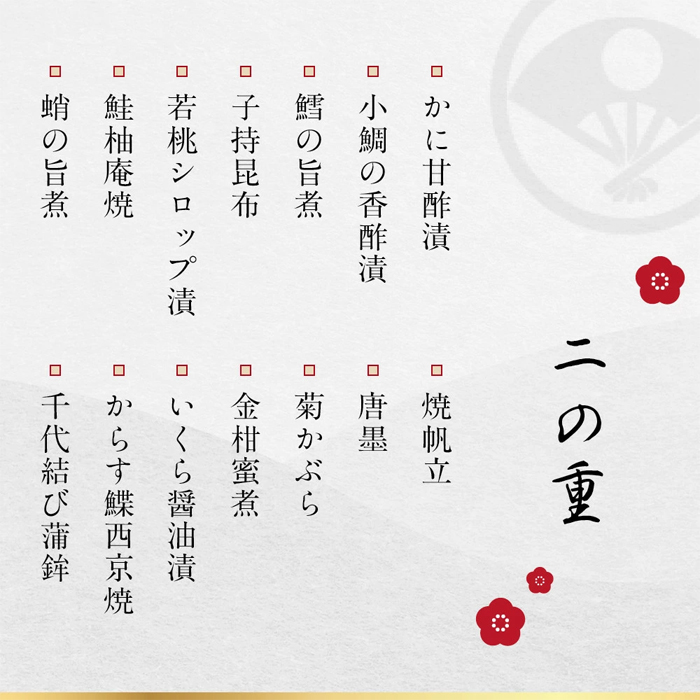 二の重

□ かに甘酢漬
□ 小鯛の香酢漬
□ 鱈の旨煮
□ 子持昆布
□ 若桃シロップ漬
□ 鮭柚庵焼
□ 蛸の旨煮

□ 焼帆立
□ 唐墨
□ 菊かぶら
□ 金柑蜜煮
□ いくら醤油漬
□ からす鰈西京焼
□ 千代結び蒲鉾